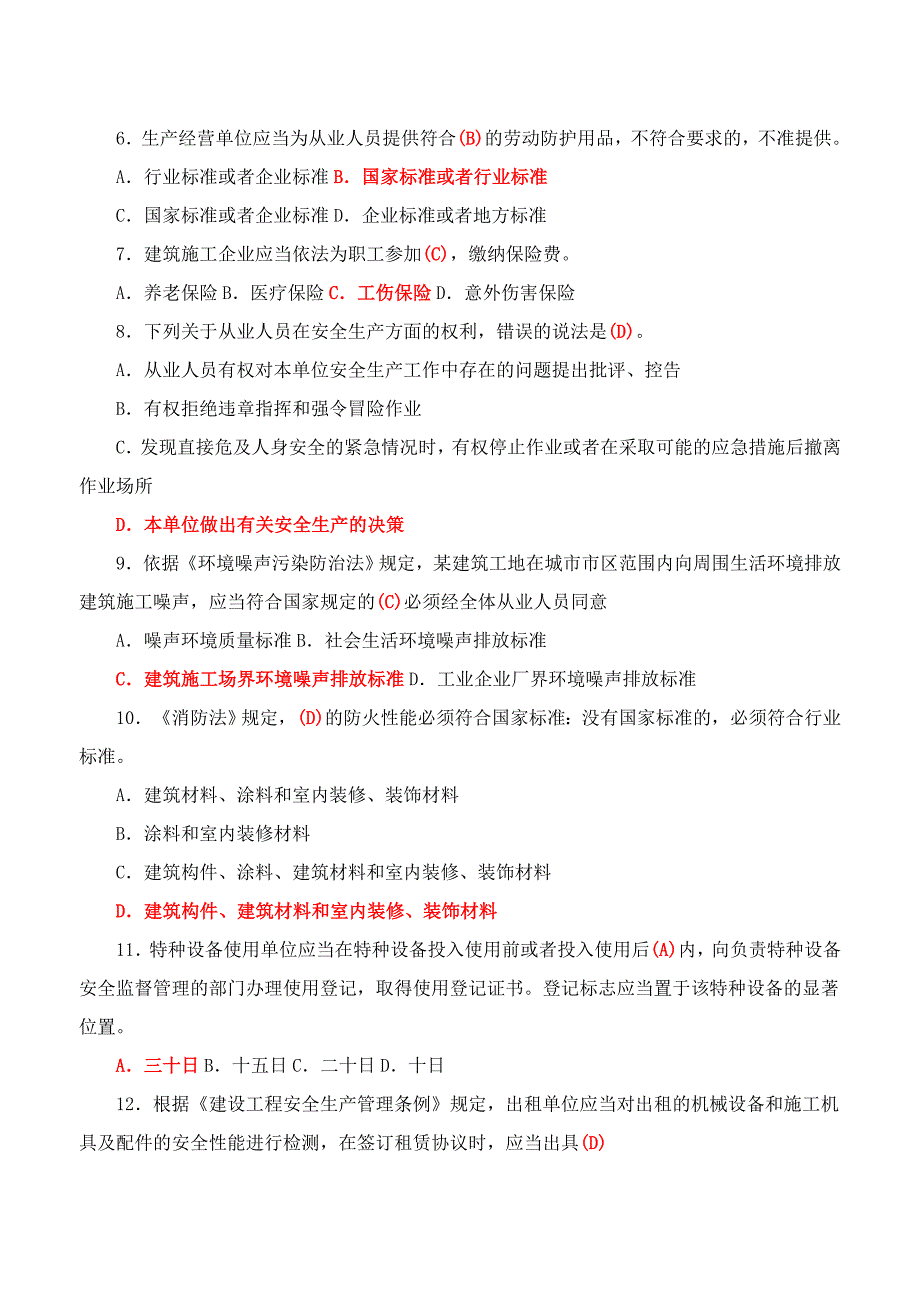 6．生产经营单位应当为从业人员提供符合(B)的劳动防护用品，不符合要求的，不准提供。

A．行业标准或者企业标准 B．国家标准或者行业标准

C．国家标准或者企业标准 D．企业标准或者地方标准

7．建筑施工企业应当依法为职工参加(C)，缴纳保险费。

A．养老保险 B．医疗保险 C．工伤保险 D．意外伤害保险

8．下列关于从业人员在安全生产方面的权利，错误的说法是(D)。

A．从业人员有权对本单位安全生产工作中存在的问题提出批评、控告

B．有权拒绝违章指挥和强令冒险作业

C．发现直接危及人身安全的紧急情况时，有权停止作业或者在采取可能的应急措施后撤离作业场所

D．本单位做出有关安全生产的决策

9．依据《环境噪声污染防治法》规定，某建筑工地在城市市区范围内向周围生活环境排放建筑施工噪声，应当符合国家规定的(C)必须经全体从业人员同意

A．噪声环境质量标准 B．社会生活环境噪声排放标准

C．建筑施工场界环境噪声排放标准 D．工业企业厂界环境噪声排放标准

10．《消防法》规定，(D)的防火性能必须符合国家标准：没有国家标准的，必须符合行业标准。

A．建筑材料、涂料和室内装修、装饰材料

B．涂料和室内装修材料

C．建筑构件、涂料、建筑材料和室内装修、装饰材料

D．建筑构件、建筑材料和室内装修、装饰材料

11．特种设备使用单位应当在特种设备投入使用前或者投入使用后(A)内，向负责特种设备安全监督管理的部门办理使用登记，取得使用登记证书。登记标志应当置于该特种设备的显著位置。

A．三十日 B．十五日 C．二十日 D．十日

12．根据《建设工程安全生产管理条例》规定，出租单位应当对出租的机械设备和施工机具及配件的安全性能进行检测，在签订租赁协议时，应当出具(D)